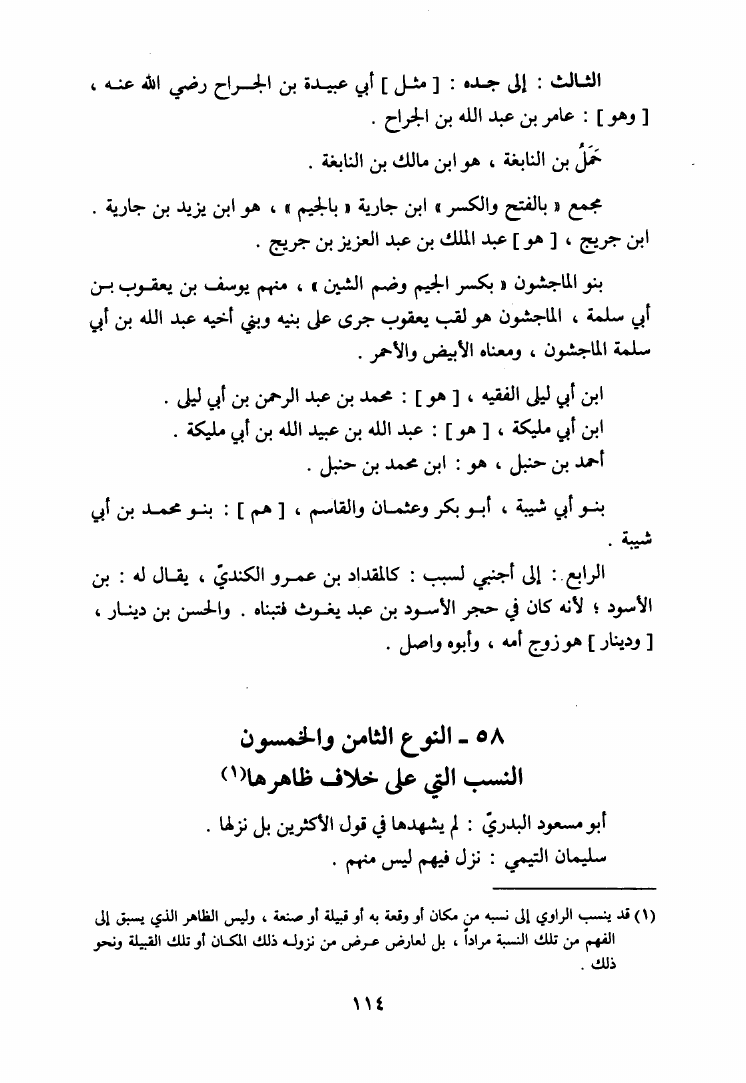 الثالث : إلى جده : [ مثل ] أبي عبيدة بن الجراح رضي الله عنه ، [ وهو ] : عامر بن عبد الله بن الجراح .

حَمَلُ بن النابغة ، هو ابن مالك بن النابغة .

مجمع « بالفتح والكسر » ابن جارية « بالجيم » ، هو ابن يزيد بن جارية .
ابن جريج ، [ هو ] عبد الملك بن عبد العزيز بن جريج .

بنو الماجشون « بكسر الجيم وضم الشين » ، منهم يوسف بن يعقوب بن أبي سلمة ، الماجشون هو لقب يعقوب جرى على بنيه وبني أخيه عبد الله بن أبي سلمة الماجشون ، ومعناه الأبيض والأحمر .

ابن أبي ليلى الفقيه ، [ هو ] : محمد بن عبد الرحمن بن أبي ليلى .
ابن أبي مليكة ، [ هو ] : عبد الله بن عبيد الله بن أبي مليكة .
أحمد بن حنبل ، هو : ابن محمد بن حنبل .

بنو أبي شيبة ، أبو بكر وعثمان والقاسم ، [ هم ] : بنو محمد بن أبي شيبة .

الرابع : إلى أجنبي لسبب : كالمقداد بن عمرو الكنديّ ، يقال له : بن الأسود ؛ لأنه كان في حجر الأسود بن عبد يغوث فتبناه . والحسن بن دينار ، [ ودينار ] هو زوج أمه ، وأبوه واصل .

٥٨ ـ النوع الثامن والخمسون
النسب التي على خلاف ظاهرها(١)

أبو مسعود البدريّ : لم يشهدها في قول الأكثرين بل نزلها .
سليمان التيمي : نزل فيهم ليس منهم .

(١) قد ينسب الراوي إلى نسبه من مكان أو وقعة به أو قبيلة أو صنعة ، وليس الظاهر الذي يسبق إلى الفهم من تلك النسبة مراداً ، بل لعارض عرض من نزوله ذلك المكان أو تلك القبيلة ونحو ذلك .

١١٤